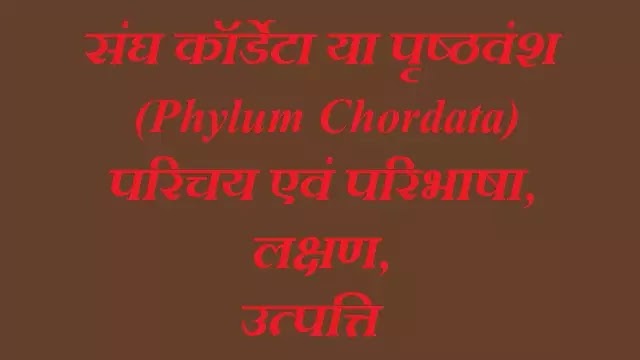 संघ कॉर्डेटा या पृष्ठवंश
(Phylum Chordata)
परिचय एवं परिभाषा,
लक्षण,
उत्पत्ति